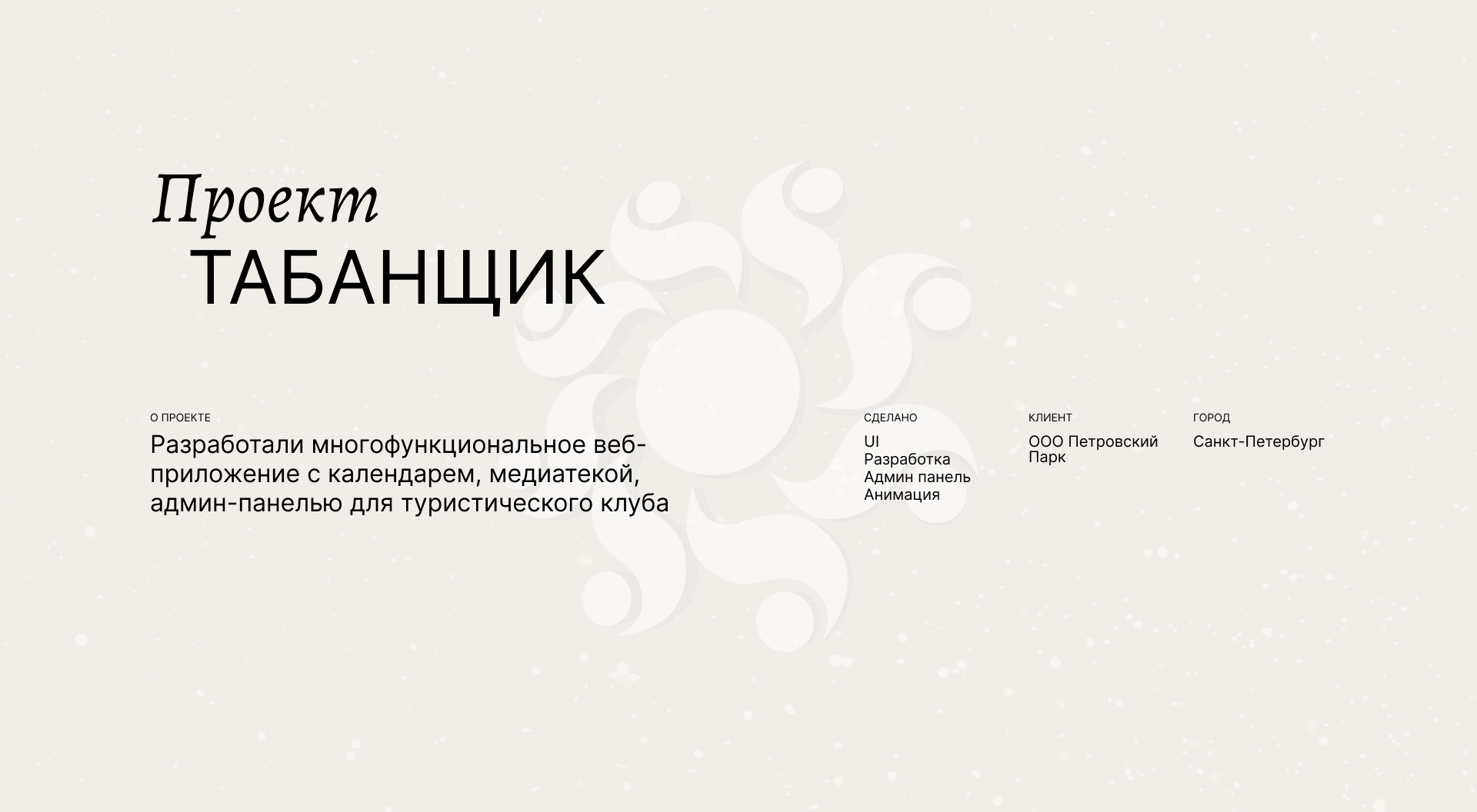 Проект
ТАБАНЩИК

О ПРОЕКТЕ
Разработали многофункциональное веб-приложение с календарем, медиатекой, админ-панелью для туристического клуба

СДЕЛАНО
UI
Разработка
Админ панель
Анимация

КЛИЕНТ
ООО Петровский Парк

ГОРОД
Санкт-Петербург